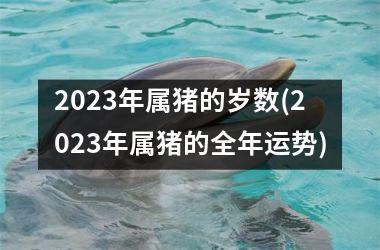 2023年属猪的岁数(2023年属猪的全年运势)